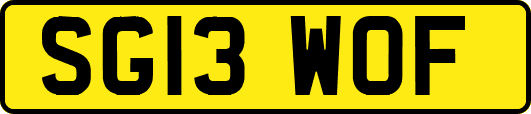 SG13 WOF